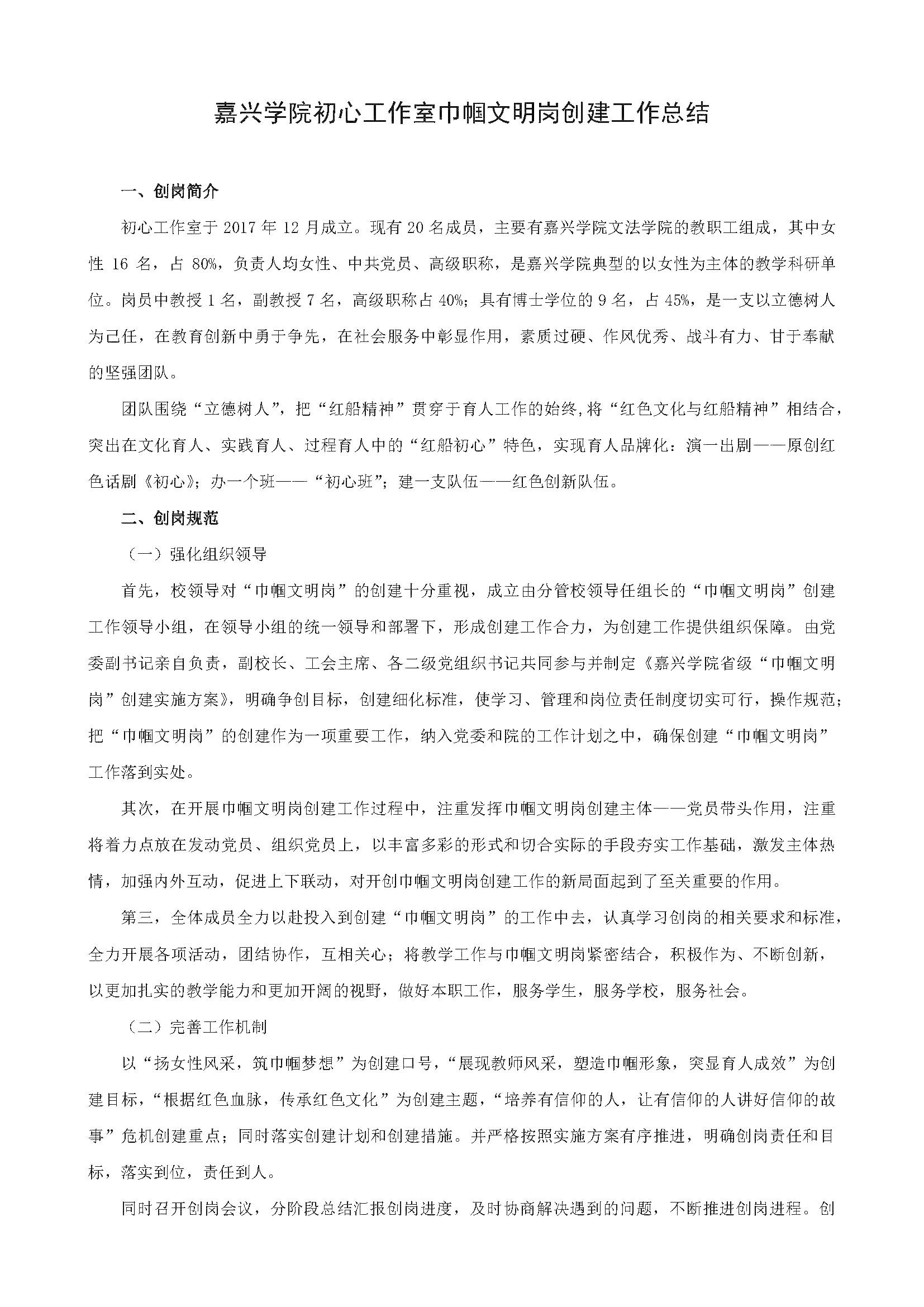 嘉兴学院初心工作室巾帼文明岗创建工作总结

一、创岗简介

初心工作室于 2017 年 12 月成立。现有 20 名成员，主要有嘉兴学院文法学院的教职工组成，其中女性 16 名，占 80%，负责人均女性、中共党员、高级职称，是嘉兴学院典型的以女性为主体的教学科研单位。岗员中教授 1 名，副教授 7 名，高级职称占 40%；具有博士学位的 9 名，占 45%，是一支以立德树人为己任，在教育创新中勇于争先，在社会服务中彰显作用，素质过硬、作风优秀、战斗有力、甘于奉献的坚强团队。

团队围绕“立德树人”，把“红船精神”贯穿于育人工作的始终,将“红色文化与红船精神”相结合，突出在文化育人、实践育人、过程育人中的“红船初心”特色，实现育人品牌化：演一出剧——原创红色话剧《初心》；办一个班——“初心班”；建一支队伍——红色创新队伍。

二、创岗规范

（一）强化组织领导

首先，校领导对“巾帼文明岗”的创建十分重视，成立由分管校领导任组长的“巾帼文明岗”创建工作领导小组，在领导小组的统一领导和部署下，形成创建工作合力，为创建工作提供组织保障。由党委副书记亲自负责，副校长、工会主席、各二级党组织书记共同参与并制定《嘉兴学院省级“巾帼文明岗”创建实施方案》，明确争创目标，创建细化标准，使学习、管理和岗位责任制度切实可行，操作规范；把“巾帼文明岗”的创建作为一项重要工作，纳入党委和院的工作计划之中，确保创建“巾帼文明岗”工作落到实处。

其次，在开展巾帼文明岗创建工作过程中，注重发挥巾帼文明岗创建主体——党员带头作用，注重将着力点放在发动党员、组织党员上，以丰富多彩的形式和切合实际的手段夯实工作基础，激发主体热情，加强内外互动，促进上下联动，对开创巾帼文明岗创建工作的新局面起到了至关重要的作用。

第三，全体成员全力以赴投入到创建“巾帼文明岗”的工作中去，认真学习创岗的相关要求和标准，全力开展各项活动，团结协作，互相关心；将教学工作与巾帼文明岗紧密结合，积极作为、不断创新，以更加扎实的教学能力和更加开阔的视野，做好本职工作，服务学生，服务学校，服务社会。

（二）完善工作机制

以“扬女性风采，筑巾帼梦想”为创建口号，“展现教师风采，塑造巾帼形象，突显育人成效”为创建目标，“根据红色血脉，传承红色文化”为创建主题，“培养有信仰的人，让有信仰的人讲好信仰的故事”危机创建重点；同时落实创建计划和创建措施。并严格按照实施方案有序推进，明确创岗责任和目标，落实到位，责任到人。

同时召开创岗会议，分阶段总结汇报创岗进度，及时协商解决遇到的问题，不断推进创岗进程。创